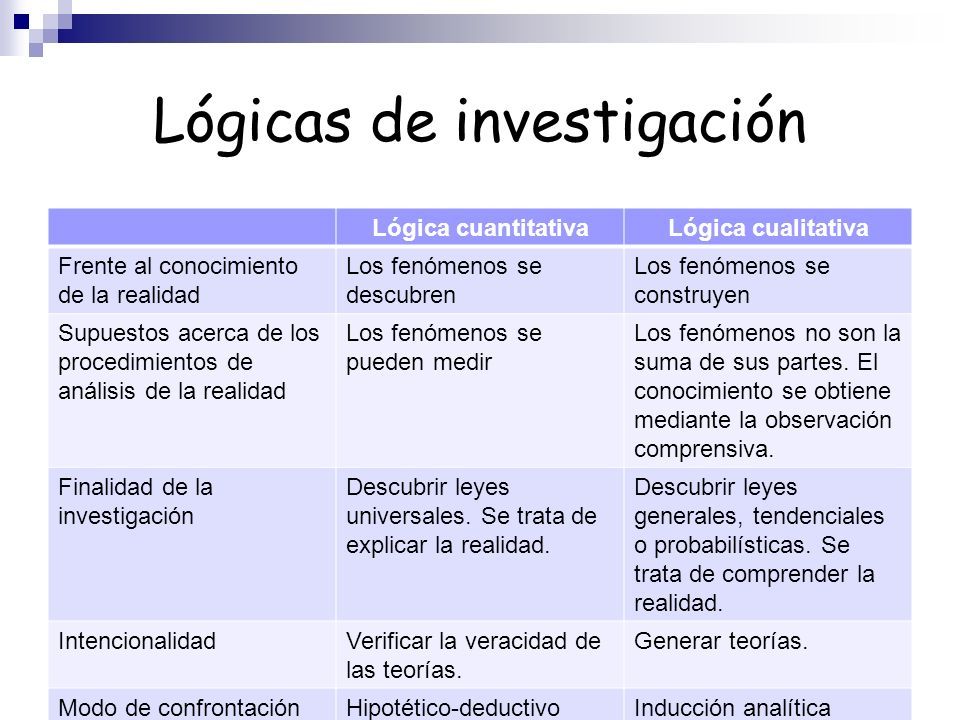 Lógicas de investigación

| | Lógica cuantitativa | Lógica cualitativa |
|---|---|---|
| Frente al conocimiento de la realidad | Los fenómenos se descubren | Los fenómenos se construyen |
| Supuestos acerca de los procedimientos de análisis de la realidad | Los fenómenos se pueden medir | Los fenómenos no son la suma de sus partes. El conocimiento se obtiene mediante la observación comprensiva. |
| Finalidad de la investigación | Descubrir leyes universales. Se trata de explicar la realidad. | Descubrir leyes generales, tendenciales o probabilísticas. Se trata de comprender la realidad. |
| Intencionalidad | Verificar la veracidad de las teorías. | Generar teorías. |
| Modo de confrontación | Hipotético-deductivo | Inducción analítica |